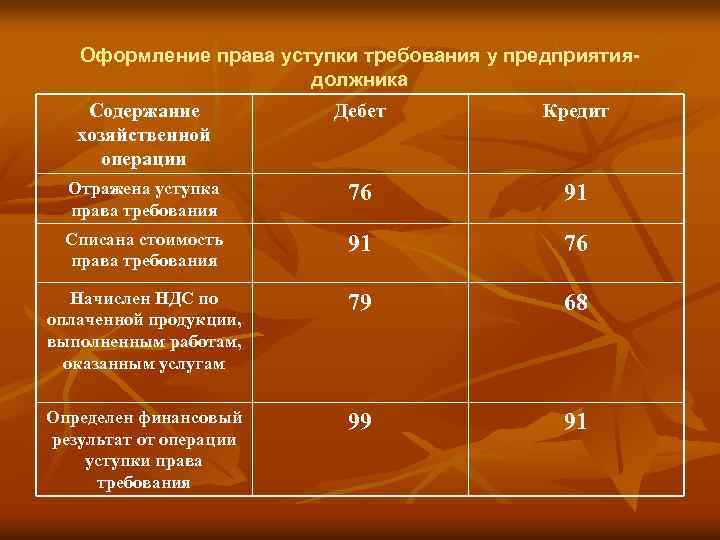 Оформление права уступки требования у предприятия-должника

| Содержание хозяйственной операции | Дебет | Кредит |
|---|---|---|
| Отражена уступка права требования | 76 | 91 |
| Списана стоимость права требования | 91 | 76 |
| Начислен НДС по оплаченной продукции, выполненным работам, оказанным услугам | 79 | 68 |
| Определен финансовый результат от операции уступки права требования | 99 | 91 |